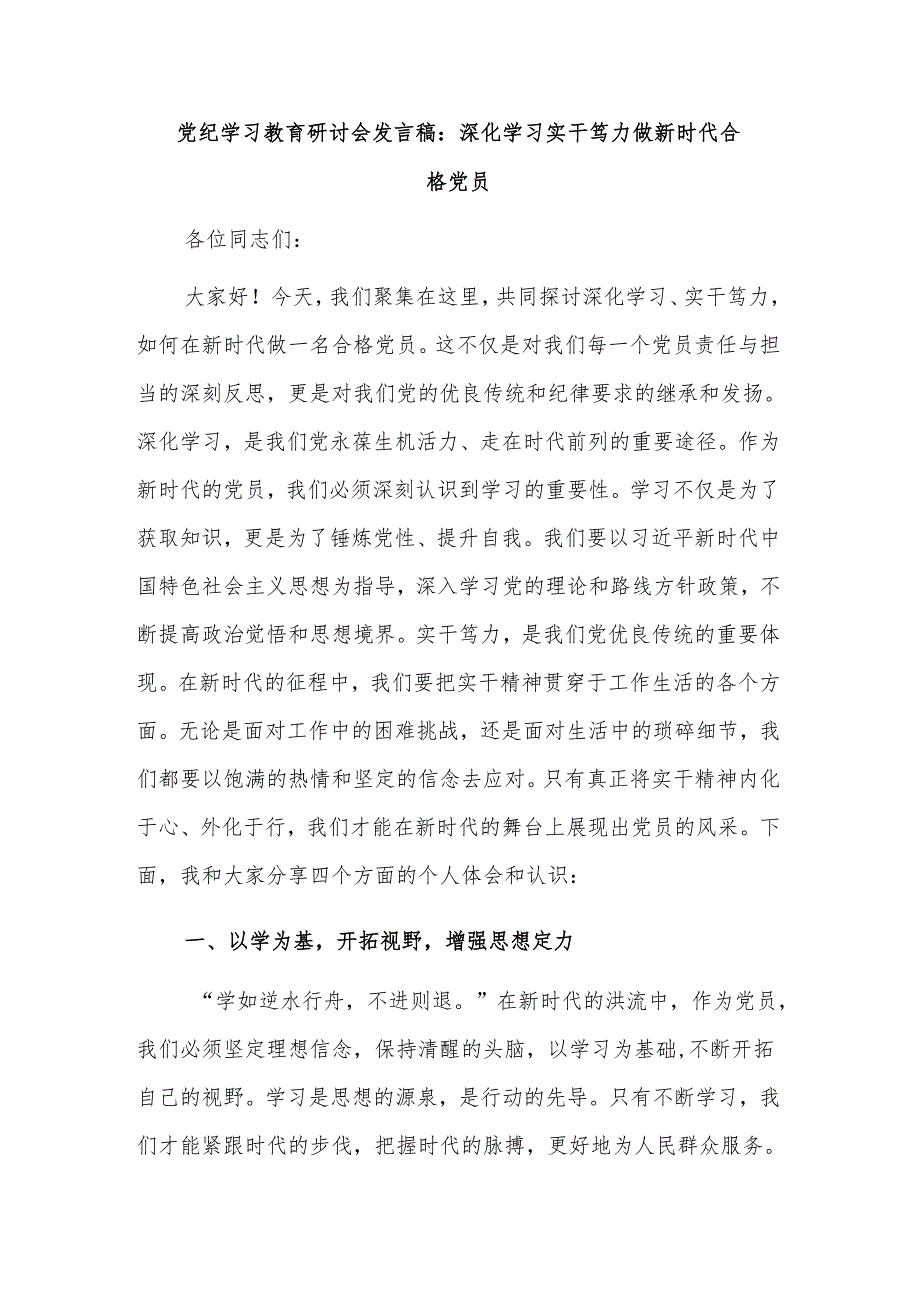 党纪学习教育研讨会发言稿：深化学习实干笃力做新时代合格党员

各位同志们：

大家好！今天，我们聚集在这里，共同探讨深化学习、实干笃力，如何在新时代做一名合格党员。这不仅是对我们每一个党员责任与担当的深刻反思，更是对我们党的优良传统和纪律要求的继承和发扬。深化学习，是我们党永葆生机活力、走在时代前列的重要途径。作为新时代的党员，我们必须深刻认识到学习的重要性。学习不仅是为了获取知识，更是为了锤炼党性、提升自我。我们要以习近平新时代中国特色社会主义思想为指导，深入学习党的理论和路线方针政策，不断提高政治觉悟和思想境界。实干笃力，是我们党优良传统的重要体现。在新时代的征程中，我们要把实干精神贯穿于工作生活的各个方面。无论是面对工作中的困难挑战，还是面对生活中的琐碎细节，我们都要以饱满的热情和坚定的信念去应对。只有真正将实干精神内化于心、外化于行，我们才能在新时代的舞台上展现出党员的风采。下面，我和大家分享四个方面的个人体会和认识：

一、以学为基，开拓视野，增强思想定力

“学如逆水行舟，不进则退。”在新时代的洪流中，作为党员，我们必须坚定理想信念，保持清醒的头脑，以学习为基础，不断开拓自己的视野。学习是思想的源泉，是行动的先导。只有不断学习，我们才能紧跟时代的步伐，把握时代的脉搏，更好地为人民群众服务。